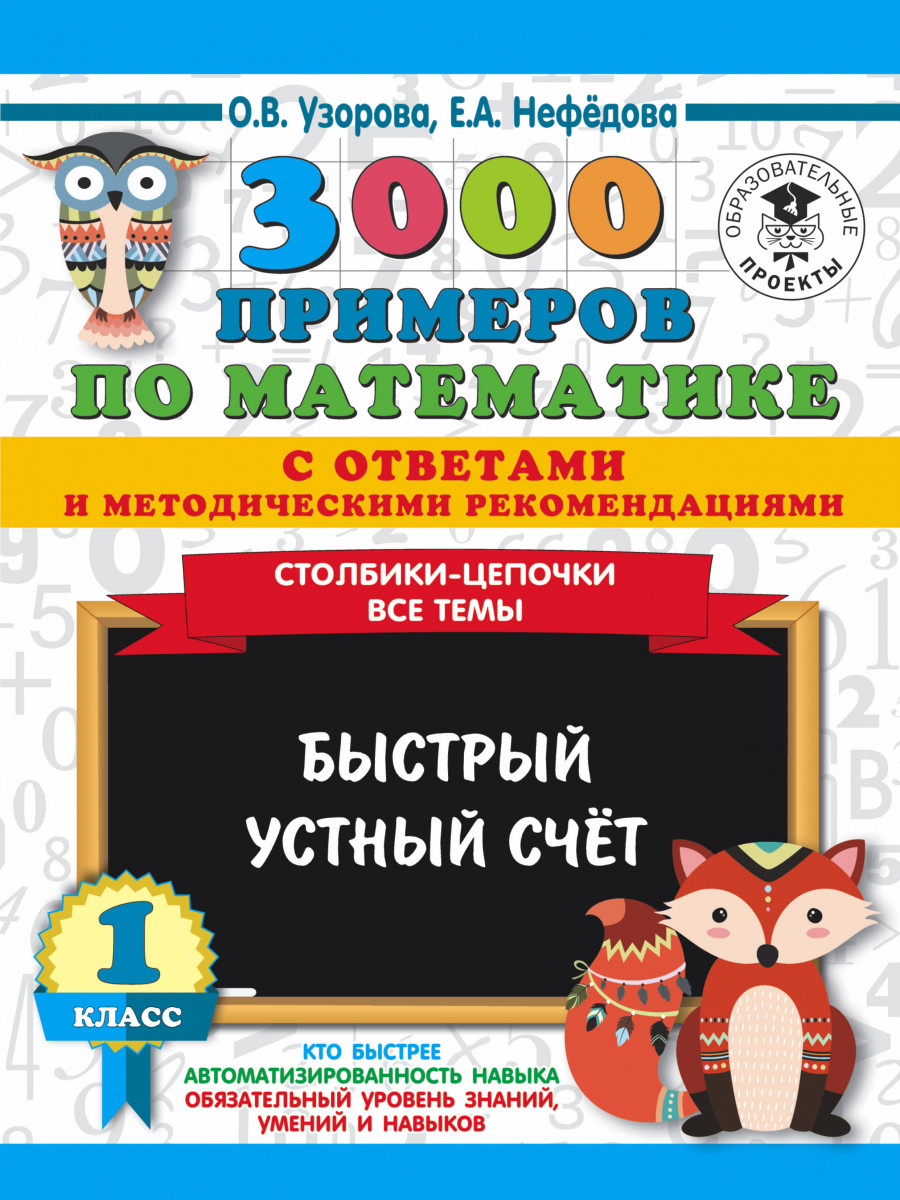 О.В. Узорова, Е.А. Нефёдова

ОБРАЗОВАТЕЛЬНЫЕ ПРОЕКТЫ

3000 ПРИМЕРОВ ПО МАТЕМАТИКЕ

С ОТВЕТАМИ И МЕТОДИЧЕСКИМИ РЕКОМЕНДАЦИЯМИ

СТОЛБИКИ-ЦЕПОЧКИ ВСЕ ТЕМЫ

БЫСТРЫЙ УСТНЫЙ СЧЁТ

1 КЛАСС

КТО БЫСТРЕЕ
АВТОМАТИЗИРОВАННОСТЬ НАВЫКА
ОБЯЗАТЕЛЬНЫЙ УРОВЕНЬ ЗНАНИЙ, УМЕНИЙ И НАВЫКОВ